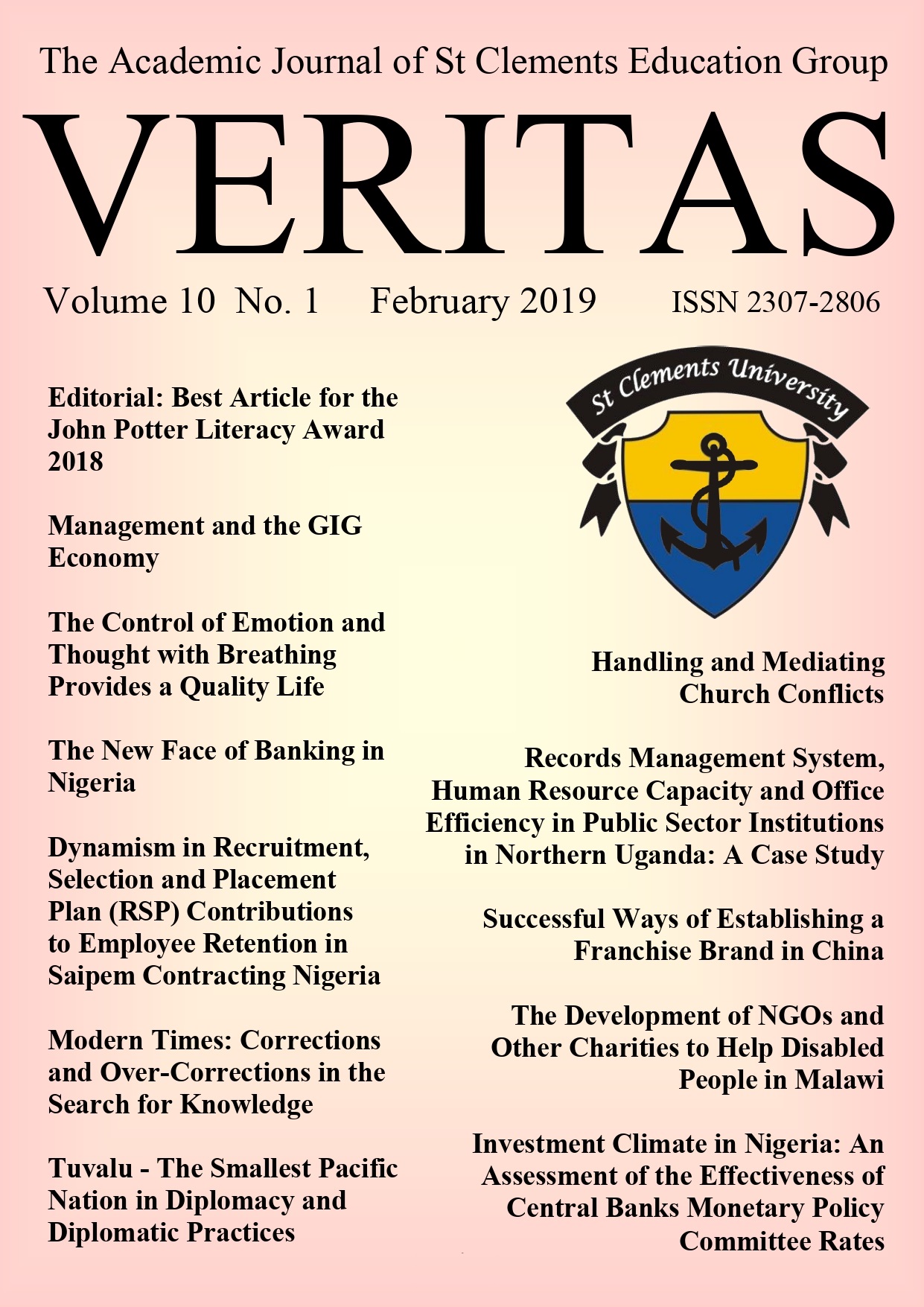 The Academic Journal of St Clements Education Group

VERITAS

Volume 10 No. 1 February 2019 ISSN 2307-2806

Editorial: Best Article for the John Potter Literacy Award 2018

Management and the GIG Economy

The Control of Emotion and Thought with Breathing Provides a Quality Life

The New Face of Banking in Nigeria

Dynamism in Recruitment, Selection and Placement Plan (RSP) Contributions to Employee Retention in Saipem Contracting Nigeria

Modern Times: Corrections and Over-Corrections in the Search for Knowledge

Tuvalu - The Smallest Pacific Nation in Diplomacy and Diplomatic Practices

St Clements University

Handling and Mediating Church Conflicts

Records Management System, Human Resource Capacity and Office Efficiency in Public Sector Institutions in Northern Uganda: A Case Study

Successful Ways of Establishing a Franchise Brand in China

The Development of NGOs and Other Charities to Help Disabled People in Malawi

Investment Climate in Nigeria: An Assessment of the Effectiveness of Central Banks Monetary Policy Committee Rates